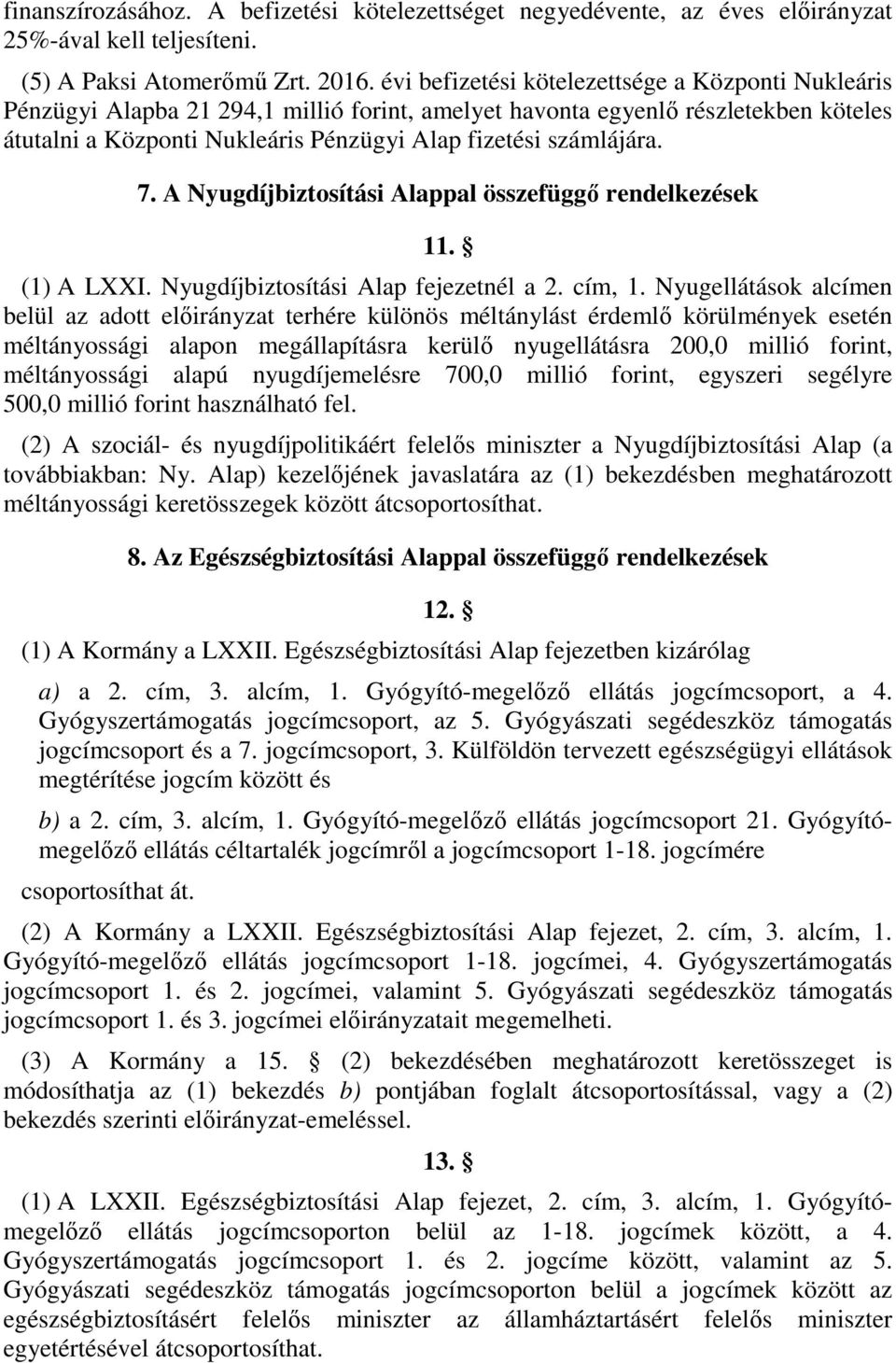 finanszírozásához. A befizetési kötelezettséget negyedévente, az éves előirányzat 25%-ával kell teljesíteni.

(5) A Paksi Atomerőmű Zrt. 2016. évi befizetési kötelezettsége a Központi Nukleáris Pénzügyi Alapba 21 294,1 millió forint, amelyet havonta egyenlő részletekben köteles átutalni a Központi Nukleáris Pénzügyi Alap fizetési számlájára.

7. A Nyugdíjbiztosítási Alappal összefüggő rendelkezések

11. §

(1) A LXXI. Nyugdíjbiztosítási Alap fejezetnél a 2. cím, 1. Nyugellátások alcímen belül az adott előirányzat terhére különös méltánylást érdemlő körülmények esetén méltányossági alapon megállapításra kerülő nyugellátásra 200,0 millió forint, méltányossági alapú nyugdíjemelésre 700,0 millió forint, egyszeri segélyre 500,0 millió forint használható fel.

(2) A szociál- és nyugdíjpolitikáért felelős miniszter a Nyugdíjbiztosítási Alap (a továbbiakban: Ny. Alap) kezelőjének javaslatára az (1) bekezdésben meghatározott méltányossági keretösszegek között átcsoportosíthat.

8. Az Egészségbiztosítási Alappal összefüggő rendelkezések

12. §

(1) A Kormány a LXXII. Egészségbiztosítási Alap fejezetben kizárólag

a) a 2. cím, 3. alcím, 1. Gyógyító-megelőző ellátás jogcímcsoport, a 4. Gyógyszertámogatás jogcímcsoport, az 5. Gyógyászati segédeszköz támogatás jogcímcsoport és a 7. jogcímcsoport, 3. Külföldön tervezett egészségügyi ellátások megtérítése jogcím között és

b) a 2. cím, 3. alcím, 1. Gyógyító-megelőző ellátás jogcímcsoport 21. Gyógyító-megelőző ellátás céltartalék jogcímről a jogcímcsoport 1-18. jogcímére

csoportosíthat át.

(2) A Kormány a LXXII. Egészségbiztosítási Alap fejezet, 2. cím, 3. alcím, 1. Gyógyító-megelőző ellátás jogcímcsoport 1-18. jogcímei, 4. Gyógyszertámogatás jogcímcsoport 1. és 2. jogcímei, valamint 5. Gyógyászati segédeszköz támogatás jogcímcsoport 1. és 3. jogcímei előirányzatait megemelheti.

(3) A Kormány a 15. § (2) bekezdésében meghatározott keretösszeget is módosíthatja az (1) bekezdés b) pontjában foglalt átcsoportosítással, vagy a (2) bekezdés szerinti előirányzat-emeléssel.

13. §

(1) A LXXII. Egészségbiztosítási Alap fejezet, 2. cím, 3. alcím, 1. Gyógyító-megelőző ellátás jogcímcsoporton belül az 1-18. jogcímek között, a 4. Gyógyszertámogatás jogcímcsoport 1. és 2. jogcíme között, valamint az 5. Gyógyászati segédeszköz támogatás jogcímcsoporton belül a jogcímek között az egészségbiztosításért felelős miniszter az államháztartásért felelős miniszter egyetértésével átcsoportosíthat.